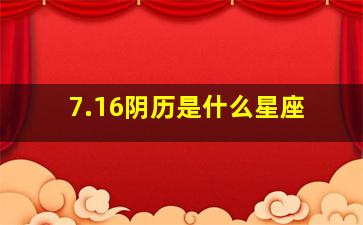 7.16阴历是什么星座